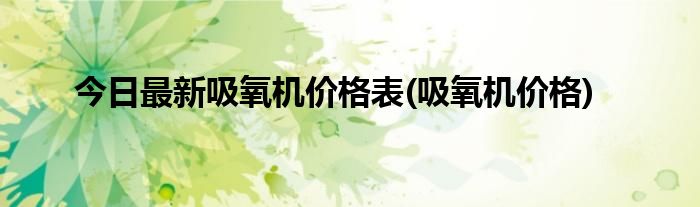 今日最新吸氧机价格表(吸氧机价格)